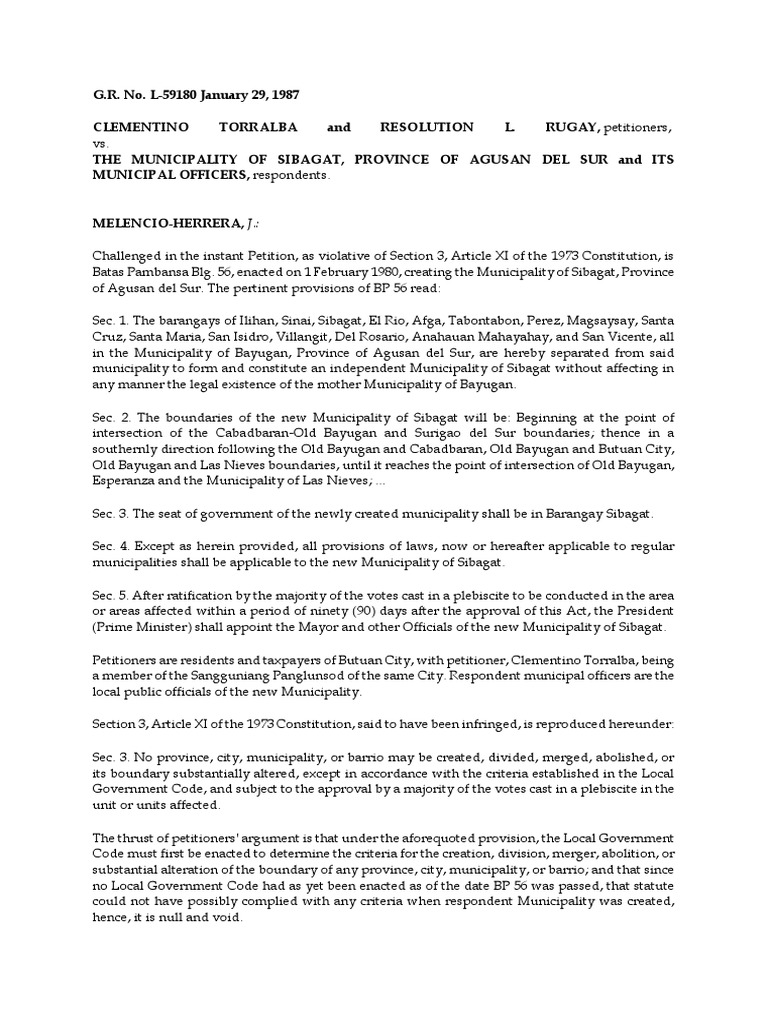 G.R. No. L-59180 January 29, 1987

CLEMENTINO TORRALBA and RESOLUTION L. RUGAY, petitioners,
vs.
THE MUNICIPALITY OF SIBAGAT, PROVINCE OF AGUSAN DEL SUR and ITS MUNICIPAL OFFICERS, respondents.

MELENCIO-HERRERA, J.:

Challenged in the instant Petition, as violative of Section 3, Article XI of the 1973 Constitution, is Batas Pambansa Blg. 56, enacted on 1 February 1980, creating the Municipality of Sibagat, Province of Agusan del Sur. The pertinent provisions of BP 56 read:

Sec. 1. The barangays of Ilihan, Sinai, Sibagat, El Rio, Afga, Tabontabon, Perez, Magsaysay, Santa Cruz, Santa Maria, San Isidro, Villangit, Del Rosario, Anahauan Mahayahay, and San Vicente, all in the Municipality of Bayugan, Province of Agusan del Sur, are hereby separated from said municipality to form and constitute an independent Municipality of Sibagat without affecting in any manner the legal existence of the mother Municipality of Bayugan.

Sec. 2. The boundaries of the new Municipality of Sibagat will be: Beginning at the point of intersection of the Cabadbaran-Old Bayugan and Surigao del Sur boundaries; thence in a southernly direction following the Old Bayugan and Cabadbaran, Old Bayugan and Butuan City, Old Bayugan and Las Nieves boundaries, until it reaches the point of intersection of Old Bayugan, Esperanza and the Municipality of Las Nieves; ...

Sec. 3. The seat of government of the newly created municipality shall be in Barangay Sibagat.

Sec. 4. Except as herein provided, all provisions of laws, now or hereafter applicable to regular municipalities shall be applicable to the new Municipality of Sibagat.

Sec. 5. After ratification by the majority of the votes cast in a plebiscite to be conducted in the area or areas affected within a period of ninety (90) days after the approval of this Act, the President (Prime Minister) shall appoint the Mayor and other Officials of the new Municipality of Sibagat.

Petitioners are residents and taxpayers of Butuan City, with petitioner, Clementino Torralba, being a member of the Sangguniang Panglunsod of the same City. Respondent municipal officers are the local public officials of the new Municipality.

Section 3, Article XI of the 1973 Constitution, said to have been infringed, is reproduced hereunder:

Sec. 3. No province, city, municipality, or barrio may be created, divided, merged, abolished, or its boundary substantially altered, except in accordance with the criteria established in the Local Government Code, and subject to the approval by a majority of the votes cast in a plebiscite in the unit or units affected.

The thrust of petitioners' argument is that under the aforequoted provision, the Local Government Code must first be enacted to determine the criteria for the creation, division, merger, abolition, or substantial alteration of the boundary of any province, city, municipality, or barrio; and that since no Local Government Code had as yet been enacted as of the date BP 56 was passed, that statute could not have possibly complied with any criteria when respondent Municipality was created, hence, it is null and void.